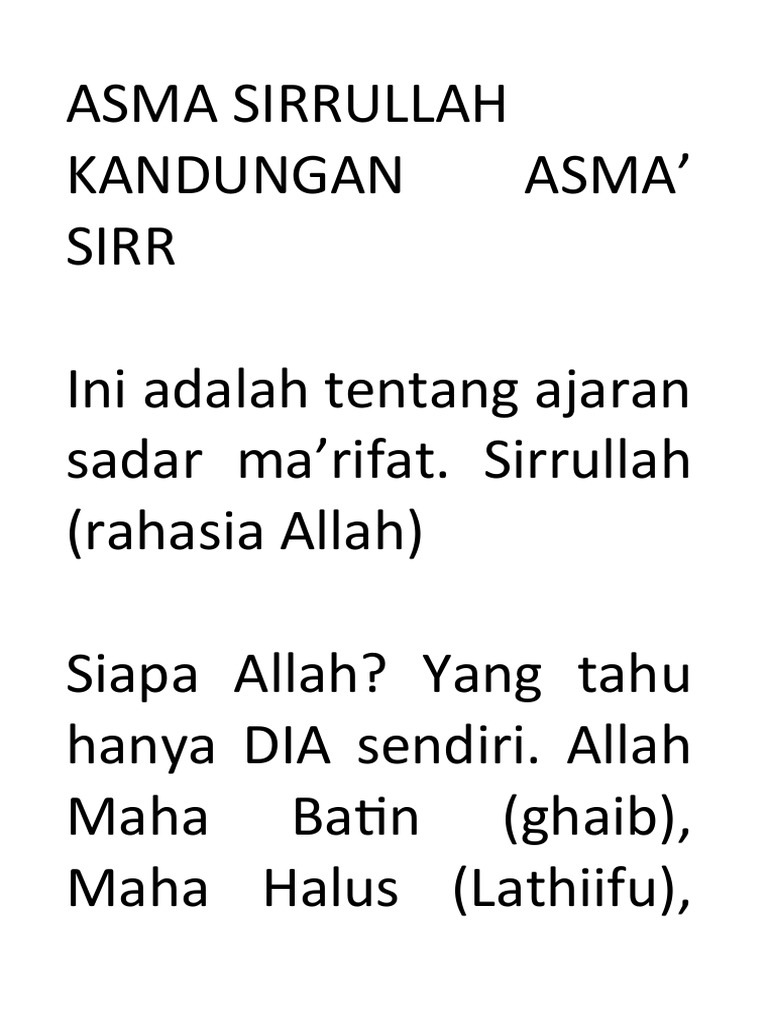 ASMA SIRRULLAH KANDUNGAN ASMA' SIRR

Ini adalah tentang ajaran sadar ma'rifat. Sirrullah (rahasia Allah)

Siapa Allah? Yang tahu hanya DIA sendiri. Allah Maha Batin (ghaib), Maha Halus (Lathiifu),